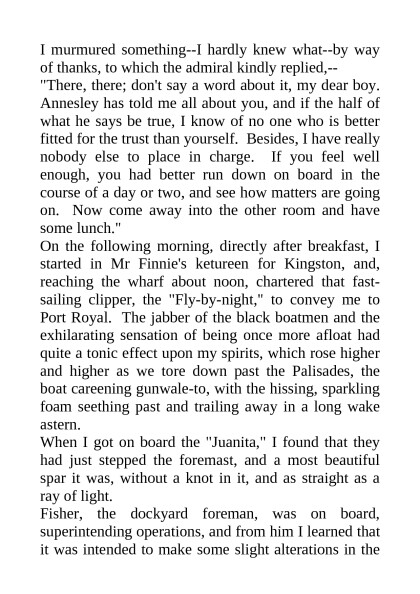 I murmured something--I hardly knew what--by way of thanks, to which the admiral kindly replied,--

"There, there; don't say a word about it, my dear boy. Annesley has told me all about you, and if the half of what he says be true, I know of no one who is better fitted for the trust than yourself. Besides, I have really nobody else to place in charge. If you feel well enough, you had better run down on board in the course of a day or two, and see how matters are going on. Now come away into the other room and have some lunch."

On the following morning, directly after breakfast, I started in Mr Finnie's ketureen for Kingston, and, reaching the wharf about noon, chartered that fast-sailing clipper, the "Fly-by-night," to convey me to Port Royal. The jabber of the black boatmen and the exhilarating sensation of being once more afloat had quite a tonic effect upon my spirits, which rose higher and higher as we tore down past the Palisades, the boat careening gunwale-to, with the hissing, sparkling foam seething past and trailing away in a long wake astern.

When I got on board the "Juanita," I found that they had just stepped the foremast, and a most beautiful spar it was, without a knot in it, and as straight as a ray of light.

Fisher, the dockyard foreman, was on board, superintending operations, and from him I learned that it was intended to make some slight alterations in the